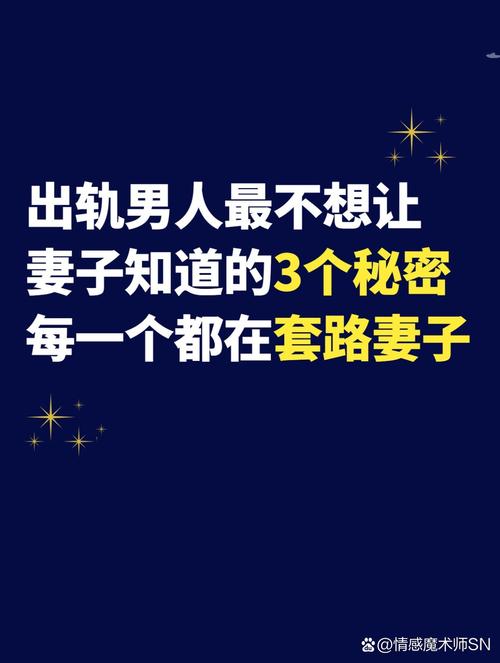 出轨男人最不想让
妻子知道的3个秘密
每一个都在套路妻子

@情感魔术师SN